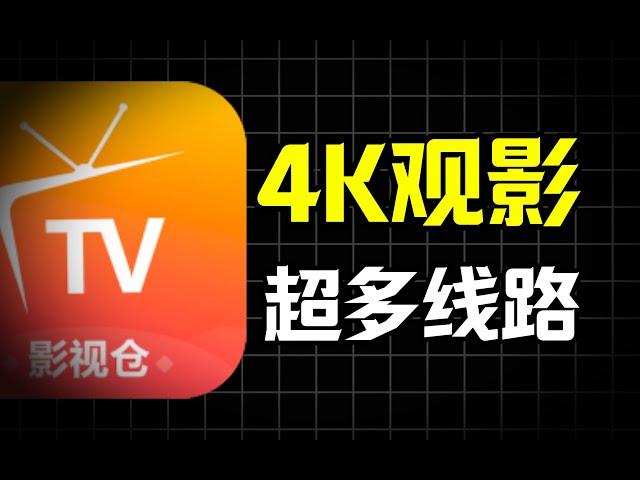 TV
影视仓

4K观影
超多线路